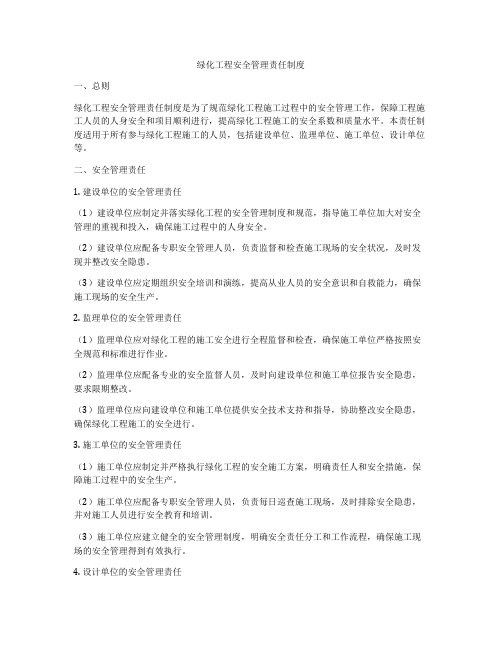 绿化工程安全管理责任制度

一、总则

绿化工程安全管理责任制度是为了规范绿化工程施工过程中的安全管理工作，保障工程施工人员的人身安全和项目顺利进行，提高绿化工程施工的安全系数和质量水平。本责任制度适用于所有参与绿化工程施工的人员，包括建设单位、监理单位、施工单位、设计单位等。

二、安全管理责任

1. 建设单位的安全管理责任

（1）建设单位应制定并落实绿化工程的安全管理制度和规范，指导施工单位加大对安全管理的重视和投入，确保施工过程中的人身安全。

（2）建设单位应配备专职安全管理人员，负责监督和检查施工现场的安全状况，及时发现并整改安全隐患。

（3）建设单位应定期组织安全培训和演练，提高从业人员的安全意识和自救能力，确保施工现场的安全生产。

2. 监理单位的安全管理责任

（1）监理单位应对绿化工程的施工安全进行全程监督和检查，确保施工单位严格按照安全规范和标准进行作业。

（2）监理单位应配备专业的安全监督人员，及时向建设单位和施工单位报告安全隐患，要求限期整改。

（3）监理单位应向建设单位和施工单位提供安全技术支持和指导，协助整改安全隐患，确保绿化工程施工的安全进行。

3. 施工单位的安全管理责任

（1）施工单位应制定并严格执行绿化工程的安全施工方案，明确责任人和安全措施，保障施工过程中的安全生产。

（2）施工单位应配备专职安全管理人员，负责每日巡查施工现场，及时排除安全隐患，并对施工人员进行安全教育和培训。

（3）施工单位应建立健全的安全管理制度，明确安全责任分工和工作流程，确保施工现场的安全管理得到有效执行。

4. 设计单位的安全管理责任